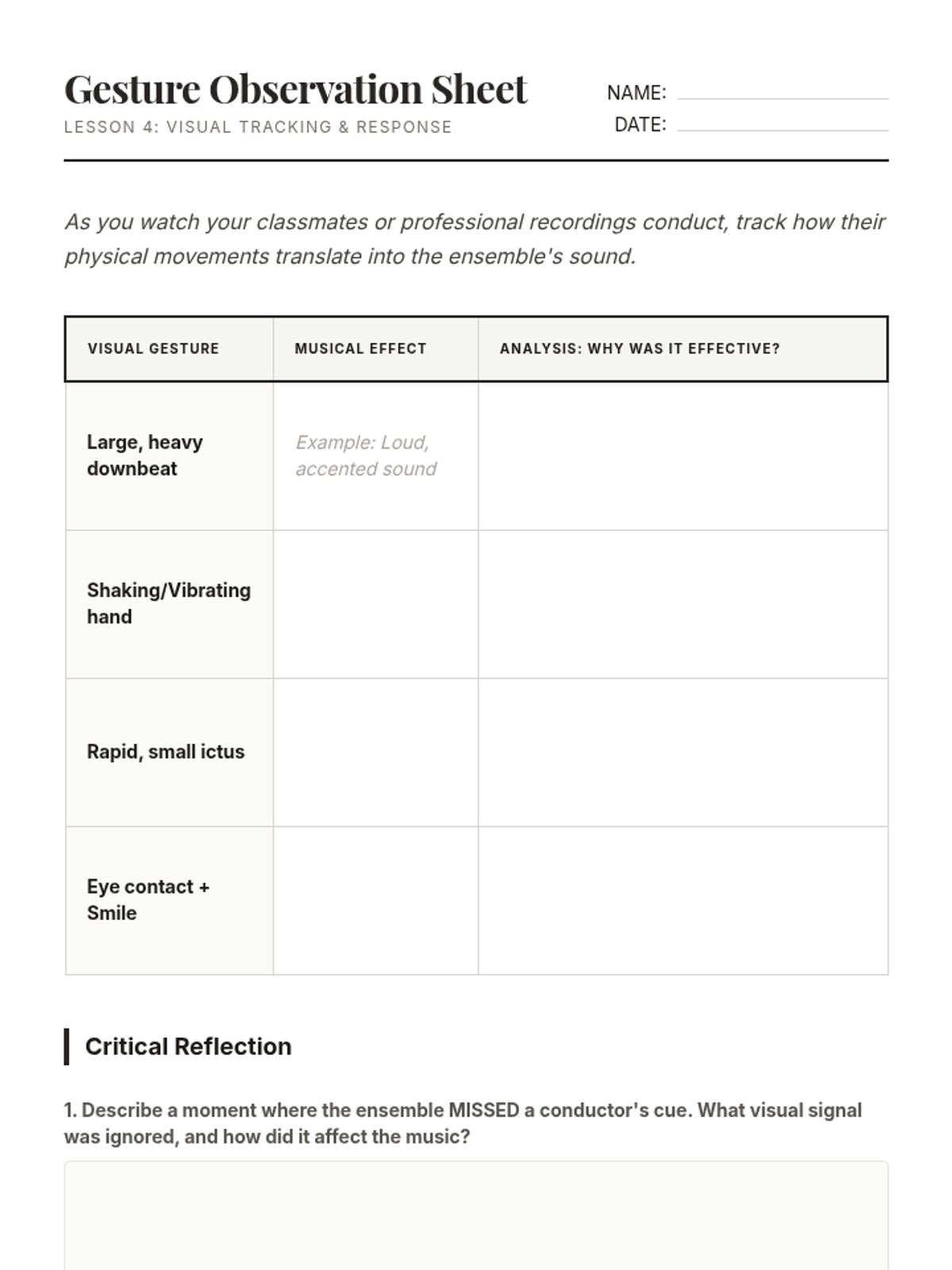 Gesture Observation Sheet

LESSON 4: VISUAL TRACKING & RESPONSE

NAME:

DATE:

As you watch your classmates or professional recordings conduct, track how their physical movements translate into the ensemble's sound.

| VISUAL GESTURE | MUSICAL EFFECT | ANALYSIS: WHY WAS IT EFFECTIVE? |
|---|---|---|
| Large, heavy downbeat | Example: Loud, accented sound | |
| Shaking/Vibrating hand | | |
| Rapid, small ictus | | |
| Eye contact + Smile | | |

Critical Reflection

1. Describe a moment where the ensemble MISSED a conductor's cue. What visual signal was ignored, and how did it affect the music?